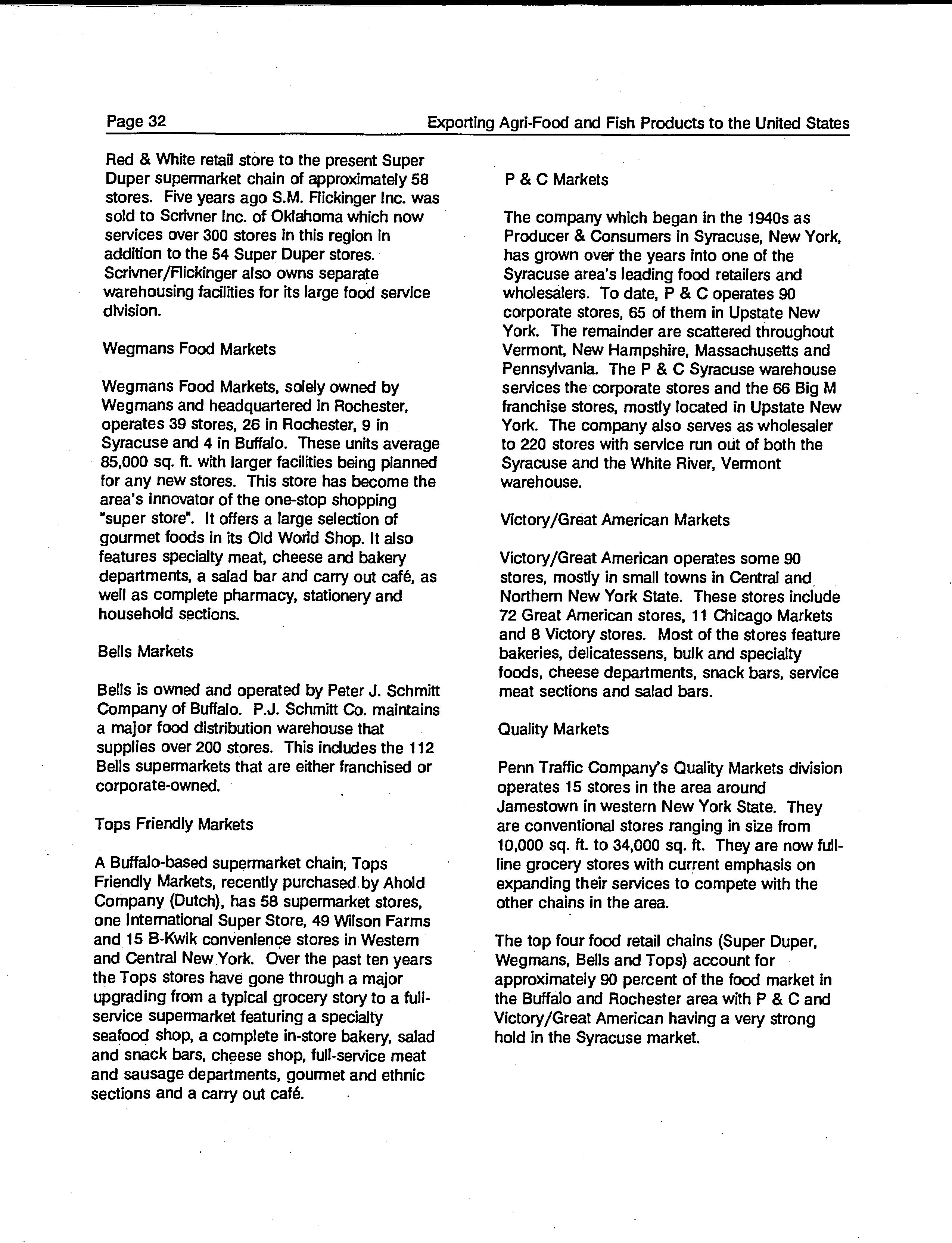 Page 32

Exporting Agri-Food and Fish Products to the United States

Red & White retail store to the present Super Duper supermarket chain of approximately 58 stores. Five years ago S.M. Flickinger Inc. was sold to Scrivner Inc. of Oklahoma which now services over 300 stores in this region in addition to the 54 Super Duper stores. Scrivner/Flickinger also owns separate warehousing facilities for its large food service division.

Wegmans Food Markets

Wegmans Food Markets, solely owned by Wegmans and headquartered in Rochester, operates 39 stores, 26 in Rochester, 9 in Syracuse and 4 in Buffalo. These units average 85,000 sq. ft. with larger facilities being planned for any new stores. This store has become the area's innovator of the one-stop shopping "super store". It offers a large selection of gourmet foods in its Old World Shop. It also features specialty meat, cheese and bakery departments, a salad bar and carry out café, as well as complete pharmacy, stationery and household sections.

Bells Markets

Bells is owned and operated by Peter J. Schmitt Company of Buffalo. P.J. Schmitt Co. maintains a major food distribution warehouse that supplies over 200 stores. This includes the 112 Bells supermarkets that are either franchised or corporate-owned.

Tops Friendly Markets

A Buffalo-based supermarket chain, Tops Friendly Markets, recently purchased by Ahold Company (Dutch), has 58 supermarket stores, one International Super Store, 49 Wilson Farms and 15 B-Kwik convenience stores in Western and Central New York. Over the past ten years the Tops stores have gone through a major upgrading from a typical grocery story to a full-service supermarket featuring a specialty seafood shop, a complete in-store bakery, salad and snack bars, cheese shop, full-service meat and sausage departments, gourmet and ethnic sections and a carry out café.

P & C Markets

The company which began in the 1940s as Producer & Consumers in Syracuse, New York, has grown over the years into one of the Syracuse area's leading food retailers and wholesalers. To date, P & C operates 90 corporate stores, 65 of them in Upstate New York. The remainder are scattered throughout Vermont, New Hampshire, Massachusetts and Pennsylvania. The P & C Syracuse warehouse services the corporate stores and the 66 Big M franchise stores, mostly located in Upstate New York. The company also serves as wholesaler to 220 stores with service run out of both the Syracuse and the White River, Vermont warehouse.

Victory/Great American Markets

Victory/Great American operates some 90 stores, mostly in small towns in Central and Northern New York State. These stores include 72 Great American stores, 11 Chicago Markets and 8 Victory stores. Most of the stores feature bakeries, delicatessens, bulk and specialty foods, cheese departments, snack bars, service meat sections and salad bars.

Quality Markets

Penn Traffic Company's Quality Markets division operates 15 stores in the area around Jamestown in western New York State. They are conventional stores ranging in size from 10,000 sq. ft. to 34,000 sq. ft. They are now full-line grocery stores with current emphasis on expanding their services to compete with the other chains in the area.

The top four food retail chains (Super Duper, Wegmans, Bells and Tops) account for approximately 90 percent of the food market in the Buffalo and Rochester area with P & C and Victory/Great American having a very strong hold in the Syracuse market.